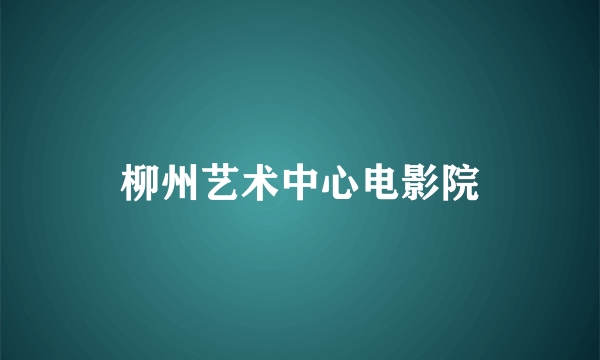 柳州艺术中心电影院